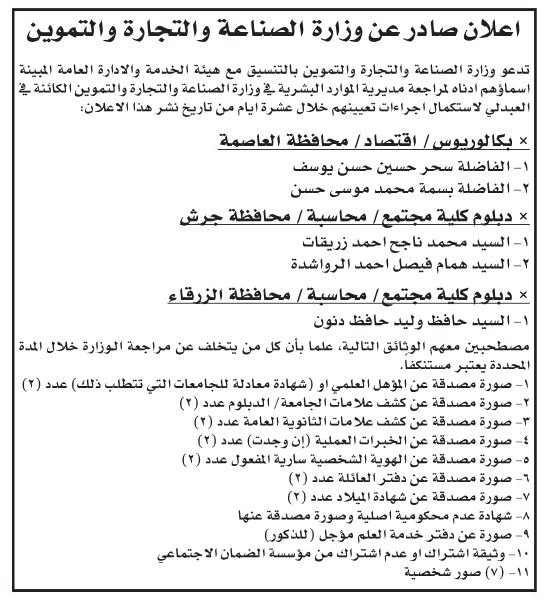 اعلان صادر عن وزارة الصناعة والتجارة والتموين

تدعو وزارة الصناعة والتجارة والتموين بالتنسيق مع هيئة الخدمة والادارة العامة المبينة اسماؤهم ادناه لمراجعة مديرية الموارد البشرية في وزارة الصناعة والتجارة والتموين الكائنة في العبدلي لاستكمال اجراءات تعيينهم خلال عشرة ايام من تاريخ نشر هذا الاعلان:

× بكالوريوس / اقتصاد / محافظة العاصمة
١- الفاضلة سحر حسين حسن يوسف
٢- الفاضلة بسمة محمد موسى حسن

× دبلوم كلية مجتمع / محاسبة / محافظة جرش
١- السيد محمد ناجح احمد زريقات
٢- السيد همام فيصل احمد الرواشدة

× دبلوم كلية مجتمع / محاسبة / محافظة الزرقاء
١- السيد حافظ وليد حافظ دنون

مصطحبين معهم الوثائق التالية، علما بأن كل من يتخلف عن مراجعة الوزارة خلال المدة المحددة يعتبر مستنكفا.
١- صورة مصدقة عن المؤهل العلمي او (شهادة معادلة للجامعات التي تتطلب ذلك) عدد (٢)
٢- صورة مصدقة عن كشف علامات الجامعة/ الدبلوم عدد (٢)
٣- صورة مصدقة عن كشف علامات الثانوية العامة عدد (٢)
٤- صورة مصدقة عن الخبرات العملية (إن وجدت) عدد (٢)
٥- صورة مصدقة عن الهوية الشخصية سارية المفعول عدد (٢)
٦- صورة مصدقة عن دفتر العائلة عدد (٢)
٧- صورة مصدقة عن شهادة الميلاد عدد (٢)
٨- شهادة عدم محكومية اصلية وصورة مصدقة عنها
٩- صورة عن دفتر خدمة العلم مؤجل (للذكور)
١٠- وثيقة اشتراك او عدم اشتراك من مؤسسة الضمان الاجتماعي
١١- (٧) صور شخصية